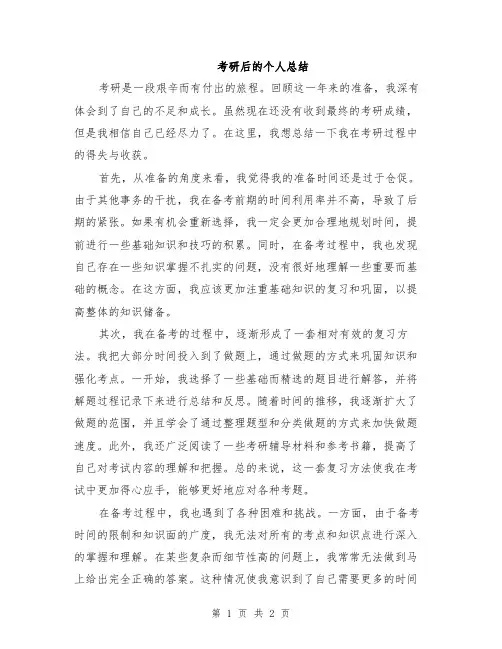 考研后的个人总结

考研是一段艰辛而有付出的旅程。回顾这一年来的准备，我深有体会到了自己的不足和成长。虽然现在还没有收到最终的考研成绩，但是我相信自己已经尽力了。在这里，我想总结一下我在考研过程中的得失与收获。

首先，从准备的角度来看，我觉得我的准备时间还是过于仓促。由于其他事务的干扰，我在备考前期的时间利用率并不高，导致了后期的紧张。如果有机会重新选择，我一定会更加合理地规划时间，提前进行一些基础知识和技巧的积累。同时，在备考过程中，我也发现自己存在一些知识掌握不扎实的问题，没有很好地理解一些重要而基础的概念。在这方面，我应该更加注重基础知识的复习和巩固，以提高整体的知识储备。

其次，我在备考的过程中，逐渐形成了一套相对有效的复习方法。我把大部分时间投入到了做题上，通过做题的方式来巩固知识和强化考点。一开始，我选择了一些基础而精选的题目进行解答，并将解题过程记录下来进行总结和反思。随着时间的推移，我逐渐扩大了做题的范围，并且学会了通过整理题型和分类做题的方式来加快做题速度。此外，我还广泛阅读了一些考研辅导材料和参考书籍，提高了自己对考试内容的理解和把握。总的来说，这一套复习方法使我在考试中更加得心应手，能够更好地应对各种考题。

在备考过程中，我也遇到了各种困难和挑战。一方面，由于备考时间的限制和知识面的广度，我无法对所有的考点和知识点进行深入的掌握和理解。在某些复杂而细节性高的问题上，我常常无法做到马上给出完全正确的答案。这种情况使我意识到了自己需要更多的时间

第 1 页 共 2 页